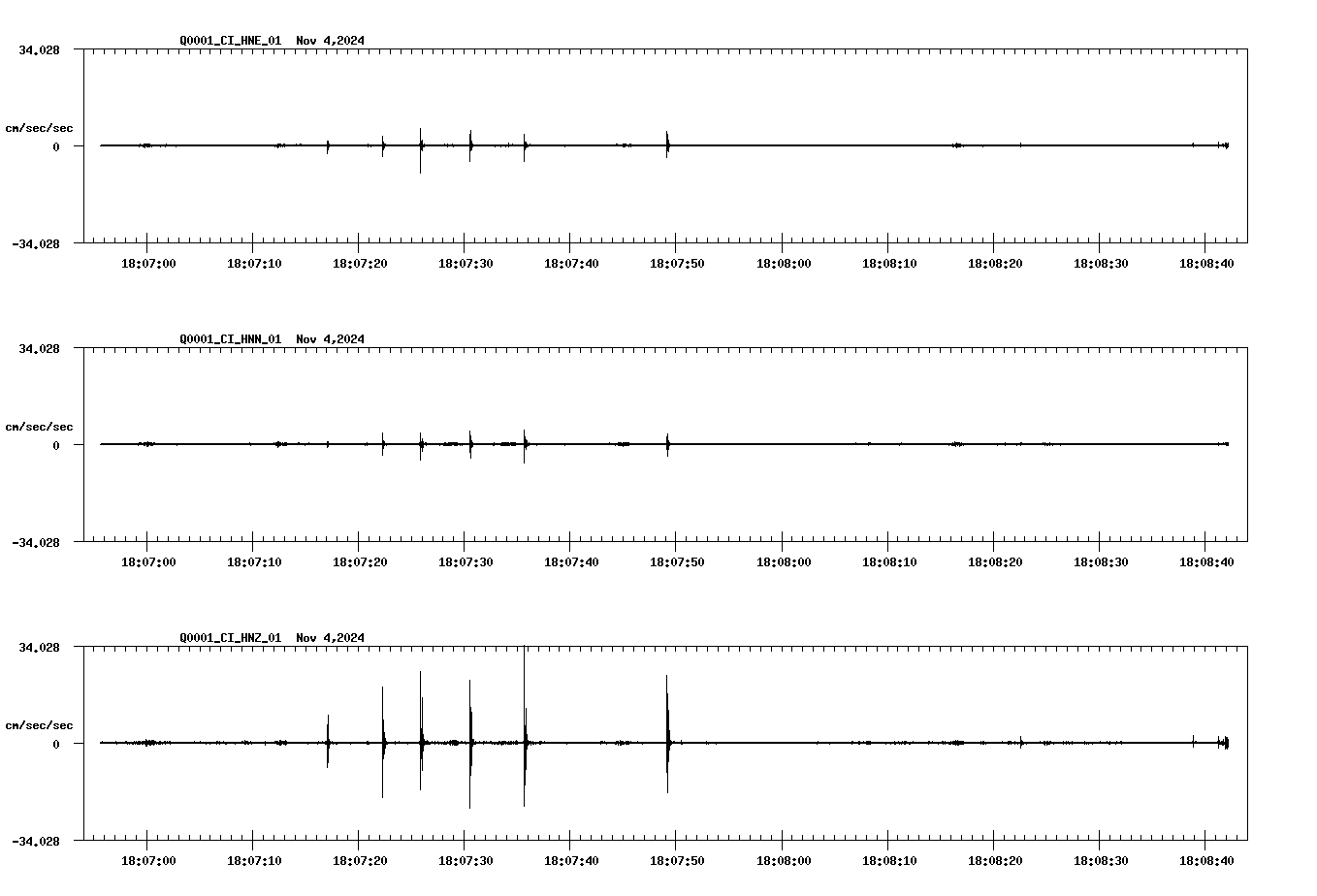 Q0001_CI_HNE_01 Nov 4,2024

34.028

cm/sec/sec

0

-34.028

18:07:00 18:07:10 18:07:20 18:07:30 18:07:40 18:07:50 18:08:00 18:08:10 18:08:20 18:08:30 18:08:40

Q0001_CI_HNN_01 Nov 4,2024

34.028

cm/sec/sec

0

-34.028

18:07:00 18:07:10 18:07:20 18:07:30 18:07:40 18:07:50 18:08:00 18:08:10 18:08:20 18:08:30 18:08:40

Q0001_CI_HNZ_01 Nov 4,2024

34.028

cm/sec/sec

0

-34.028

18:07:00 18:07:10 18:07:20 18:07:30 18:07:40 18:07:50 18:08:00 18:08:10 18:08:20 18:08:30 18:08:40